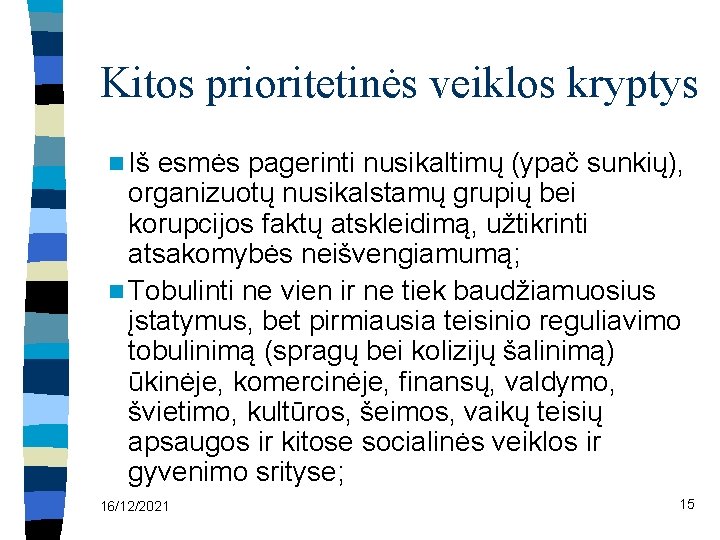 Kitos prioritetinės veiklos kryptys

Iš esmės pagerinti nusikaltimų (ypač sunkių), organizuotų nusikalstamų grupių bei korupcijos faktų atskleidimą, užtikrinti atsakomybės neišvengiamumą;

Tobulinti ne vien ir ne tiek baudžiamuosius įstatymus, bet pirmiausia teisinio reguliavimo tobulinimą (spragų bei kolizijų šalinimą) ūkinėje, komercinėje, finansų, valdymo, švietimo, kultūros, šeimos, vaikų teisių apsaugos ir kitose socialinės veiklos ir gyvenimo srityse;

16/12/2021

15